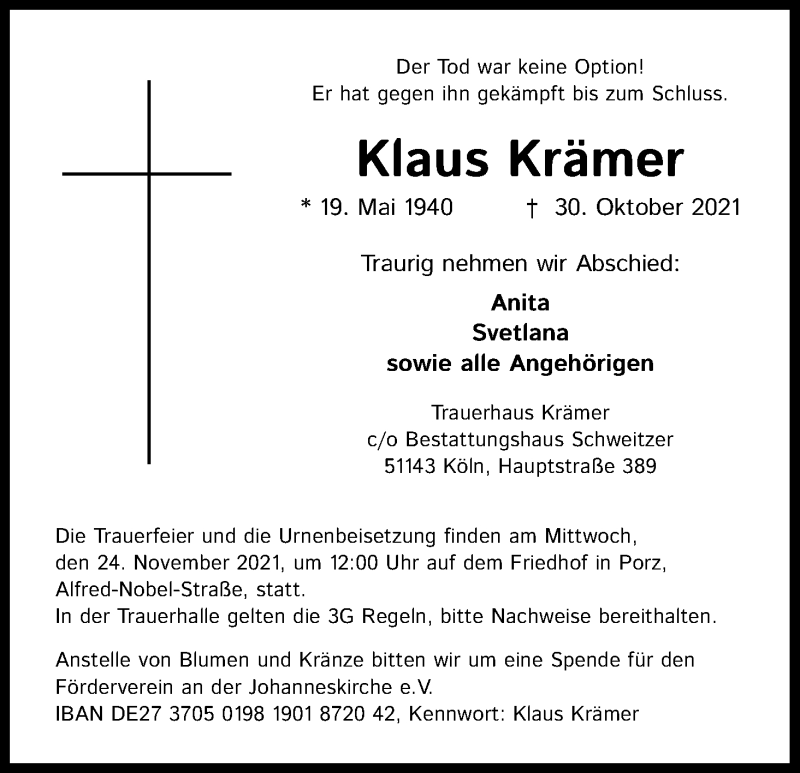 Der Tod war keine Option!
Er hat gegen ihn gekämpft bis zum Schluss.

Klaus Krämer

* 19. Mai 1940 † 30. Oktober 2021

Traurig nehmen wir Abschied:

Anita
Svetlana
sowie alle Angehörigen

Trauerhaus Krämer
c/o Bestattungshaus Schweitzer
51143 Köln, Hauptstraße 389

Die Trauerfeier und die Urnenbeisetzung finden am Mittwoch, den 24. November 2021, um 12:00 Uhr auf dem Friedhof in Porz, Alfred-Nobel-Straße, statt.
In der Trauerhalle gelten die 3G Regeln, bitte Nachweise bereithalten.

Anstelle von Blumen und Kränze bitten wir um eine Spende für den Förderverein an der Johanneskirche e.V.
IBAN DE27 3705 0198 1901 8720 42, Kennwort: Klaus Krämer